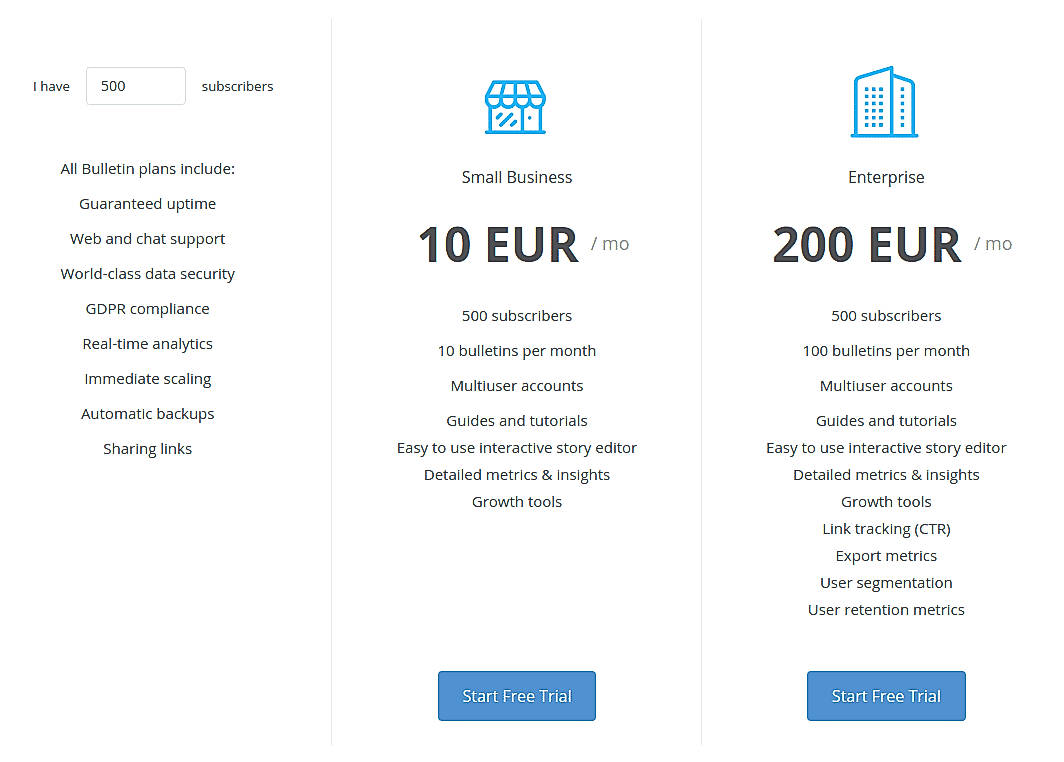 I have 500 subscribers

All Bulletin plans include:
Guaranteed uptime
Web and chat support
World-class data security
GDPR compliance
Real-time analytics
Immediate scaling
Automatic backups
Sharing links

Small Business

10 EUR / mo

500 subscribers
10 bulletins per month
Multiuser accounts
Guides and tutorials
Easy to use interactive story editor
Detailed metrics & insights
Growth tools

Start Free Trial

Enterprise

200 EUR / mo

500 subscribers
100 bulletins per month
Multiuser accounts
Guides and tutorials
Easy to use interactive story editor
Detailed metrics & insights
Growth tools
Link tracking (CTR)
Export metrics
User segmentation
User retention metrics

Start Free Trial